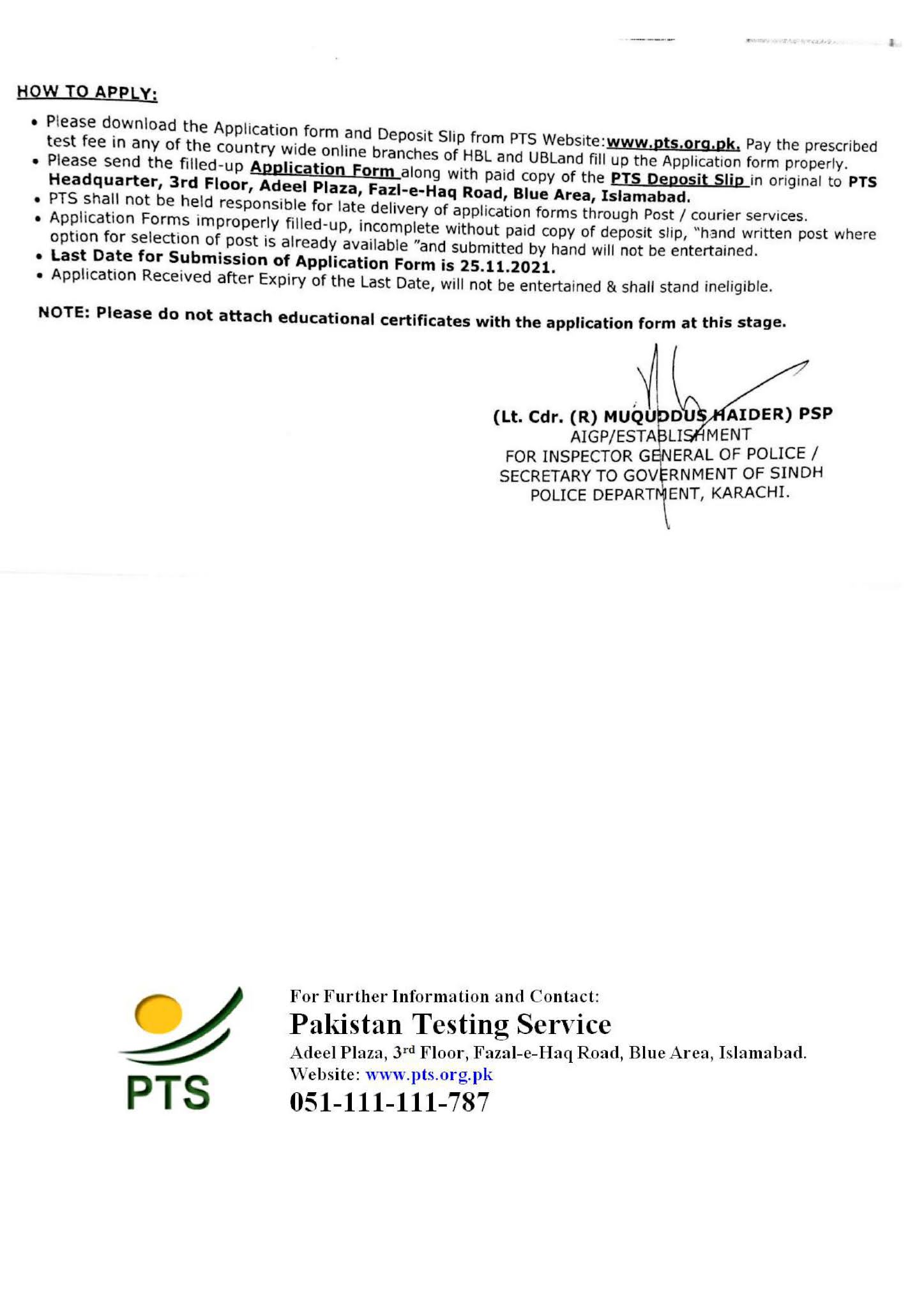 HOW TO APPLY:

• Please download the Application form and Deposit Slip from PTS Website:www.pts.org.pk. Pay the prescribed test fee in any of the country wide online branches of HBL and UBLand fill up the Application form properly.
• Please send the filled-up Application Form along with paid copy of the PTS Deposit Slip in original to PTS Headquarter, 3rd Floor, Adeel Plaza, Fazl-e-Haq Road, Blue Area, Islamabad.
• PTS shall not be held responsible for late delivery of application forms through Post / courier services.
• Application Forms improperly filled-up, incomplete without paid copy of deposit slip, "hand written post where option for selection of post is already available "and submitted by hand will not be entertained.
• Last Date for Submission of Application Form is 25.11.2021.
• Application Received after Expiry of the Last Date, will not be entertained & shall stand ineligible.

NOTE: Please do not attach educational certificates with the application form at this stage.

(Lt. Cdr. (R) MUQUDDUS HAIDER) PSP
AIGP/ESTABLISHMENT
FOR INSPECTOR GENERAL OF POLICE /
SECRETARY TO GOVERNMENT OF SINDH
POLICE DEPARTMENT, KARACHI.

PTS

For Further Information and Contact:
Pakistan Testing Service
Adeel Plaza, 3rd Floor, Fazal-e-Haq Road, Blue Area, Islamabad.
Website: www.pts.org.pk
051-111-111-787